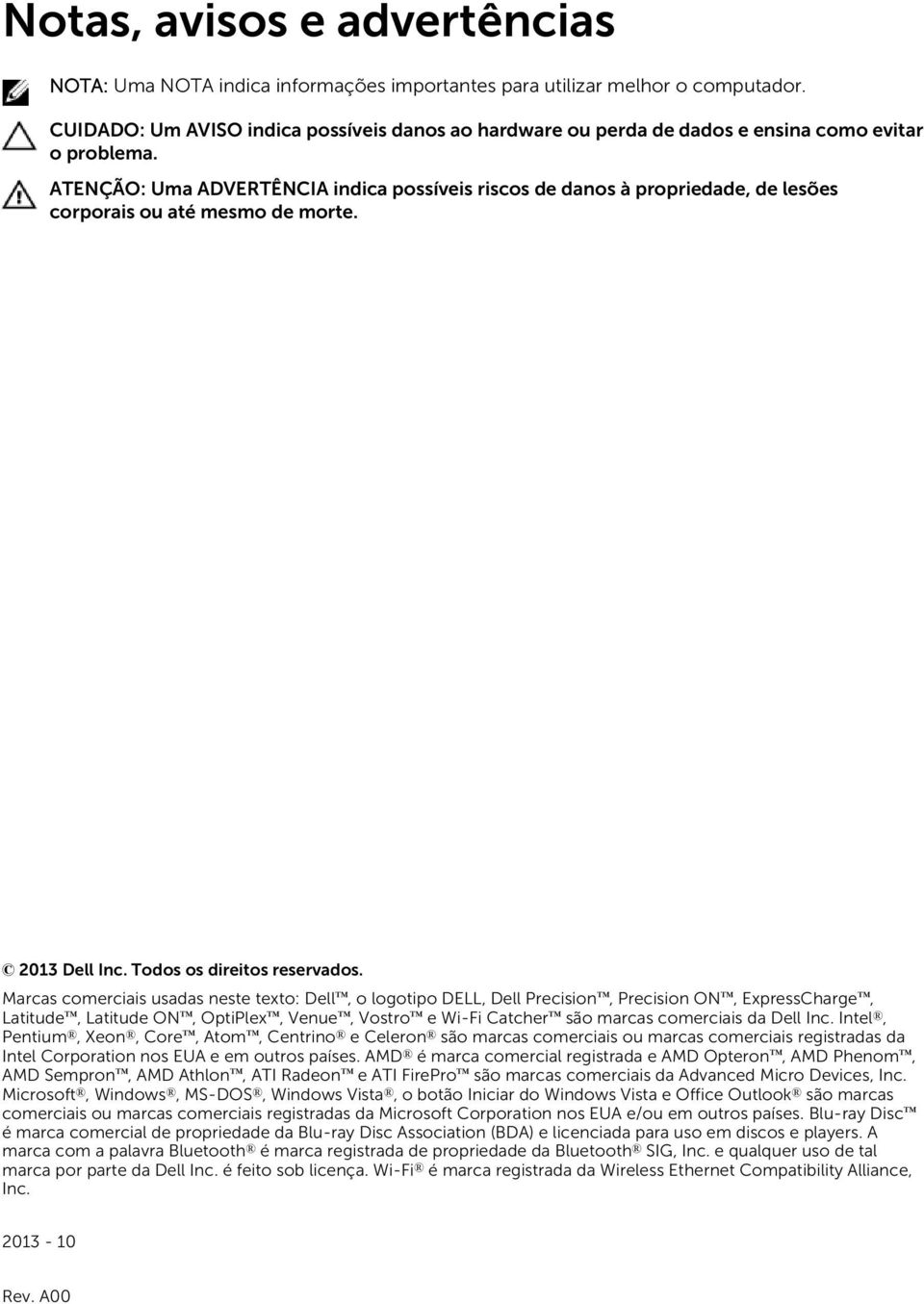 Notas, avisos e advertências

NOTA: Uma NOTA indica informações importantes para utilizar melhor o computador.

CUIDADO: Um AVISO indica possíveis danos ao hardware ou perda de dados e ensina como evitar o problema.

ATENÇÃO: Uma ADVERTÊNCIA indica possíveis riscos de danos à propriedade, de lesões corporais ou até mesmo de morte.

© 2013 Dell Inc. Todos os direitos reservados.

Marcas comerciais usadas neste texto: Dell™, o logotipo DELL, Dell Precision™, Precision ON™, ExpressCharge™, Latitude™, Latitude ON™, OptiPlex™, Venue™, Vostro™ e Wi-Fi Catcher™ são marcas comerciais da Dell Inc. Intel®, Pentium®, Xeon®, Core™, Atom™, Centrino® e Celeron® são marcas comerciais ou marcas comerciais registradas da Intel Corporation nos EUA e em outros países. AMD® é marca comercial registrada e AMD Opteron™, AMD Phenom™, AMD Sempron™, AMD Athlon™, ATI Radeon™ e ATI FirePro™ são marcas comerciais da Advanced Micro Devices, Inc. Microsoft®, Windows®, MS-DOS®, Windows Vista®, o botão Iniciar do Windows Vista e Office Outlook® são marcas comerciais ou marcas comerciais registradas da Microsoft Corporation nos EUA e/ou em outros países. Blu-ray Disc™ é marca comercial de propriedade da Blu-ray Disc Association (BDA) e licenciada para uso em discos e players. A marca com a palavra Bluetooth® é marca registrada de propriedade da Bluetooth® SIG, Inc. e qualquer uso de tal marca por parte da Dell Inc. é feito sob licença. Wi-Fi® é marca registrada da Wireless Ethernet Compatibility Alliance, Inc.

2013 - 10

Rev. A00